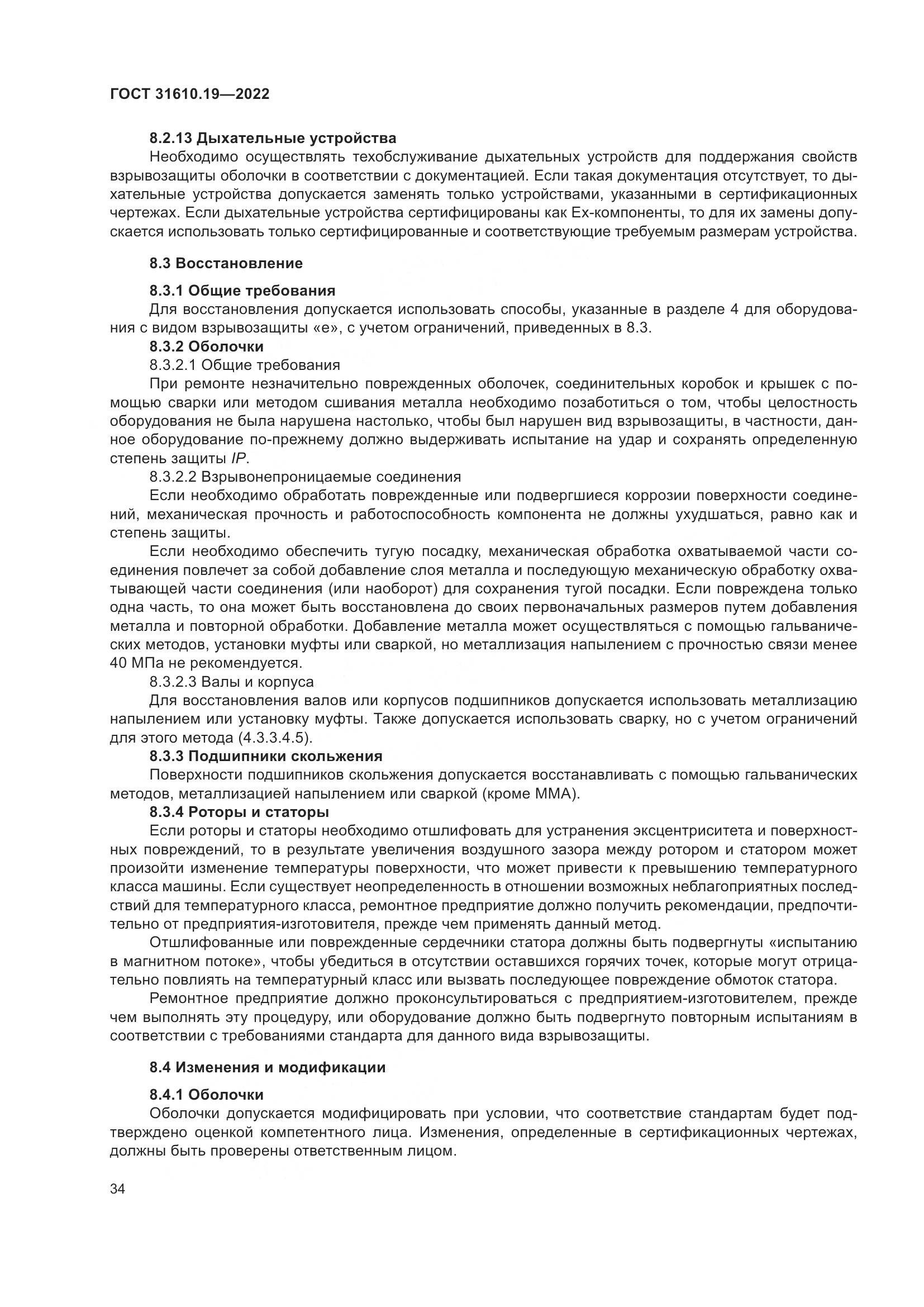 ГОСТ 31610.19—2022

8.2.13 Дыхательные устройства

Необходимо осуществлять техобслуживание дыхательных устройств для поддержания свойств взрывозащиты оболочки в соответствии с документацией. Если такая документация отсутствует, то дыхательные устройства допускается заменять только устройствами, указанными в сертификационных чертежах. Если дыхательные устройства сертифицированы как Ex-компоненты, то для их замены допускается использовать только сертифицированные и соответствующие требуемым размерам устройства.

8.3 Восстановление

8.3.1 Общие требования

Для восстановления допускается использовать способы, указанные в разделе 4 для оборудования с видом взрывозащиты «е», с учетом ограничений, приведенных в 8.3.

8.3.2 Оболочки

8.3.2.1 Общие требования

При ремонте незначительно поврежденных оболочек, соединительных коробок и крышек с помощью сварки или методом сшивания металла необходимо позаботиться о том, чтобы целостность оборудования не была нарушена настолько, чтобы был нарушен вид взрывозащиты, в частности, данное оборудование по-прежнему должно выдерживать испытание на удар и сохранять определенную степень защиты IP.

8.3.2.2 Взрывонепроницаемые соединения

Если необходимо обработать поврежденные или подвергшиеся коррозии поверхности соединений, механическая прочность и работоспособность компонента не должны ухудшаться, равно как и степень защиты.

Если необходимо обеспечить тугую посадку, механическая обработка охватываемой части соединения повлечет за собой добавление слоя металла и последующую механическую обработку охватывающей части соединения (или наоборот) для сохранения тугой посадки. Если повреждена только одна часть, то она может быть восстановлена до своих первоначальных размеров путем добавления металла и повторной обработки. Добавление металла может осуществляться с помощью гальванических методов, установки муфты или сваркой, но металлизация напылением с прочностью связи менее 40 МПа не рекомендуется.

8.3.2.3 Валы и корпуса

Для восстановления валов или корпусов подшипников допускается использовать металлизацию напылением или установку муфты. Также допускается использовать сварку, но с учетом ограничений для этого метода (4.3.3.4.5).

8.3.3 Подшипники скольжения

Поверхности подшипников скольжения допускается восстанавливать с помощью гальванических методов, металлизацией напылением или сваркой (кроме ММА).

8.3.4 Роторы и статоры

Если роторы и статоры необходимо отшлифовать для устранения эксцентриситета и поверхностных повреждений, то в результате увеличения воздушного зазора между ротором и статором может произойти изменение температуры поверхности, что может привести к превышению температурного класса машины. Если существует неопределенность в отношении возможных неблагоприятных последствий для температурного класса, ремонтное предприятие должно получить рекомендации, предпочтительно от предприятия-изготовителя, прежде чем применять данный метод.

Отшлифованные или поврежденные сердечники статора должны быть подвергнуты «испытанию в магнитном потоке», чтобы убедиться в отсутствии оставшихся горячих точек, которые могут отрицательно повлиять на температурный класс или вызвать последующее повреждение обмоток статора.

Ремонтное предприятие должно проконсультироваться с предприятием-изготовителем, прежде чем выполнять эту процедуру, или оборудование должно быть подвергнуто повторным испытаниям в соответствии с требованиями стандарта для данного вида взрывозащиты.

8.4 Изменения и модификации

8.4.1 Оболочки

Оболочки допускается модифицировать при условии, что соответствие стандартам будет подтверждено оценкой компетентного лица. Изменения, определенные в сертификационных чертежах, должны быть проверены ответственным лицом.

34